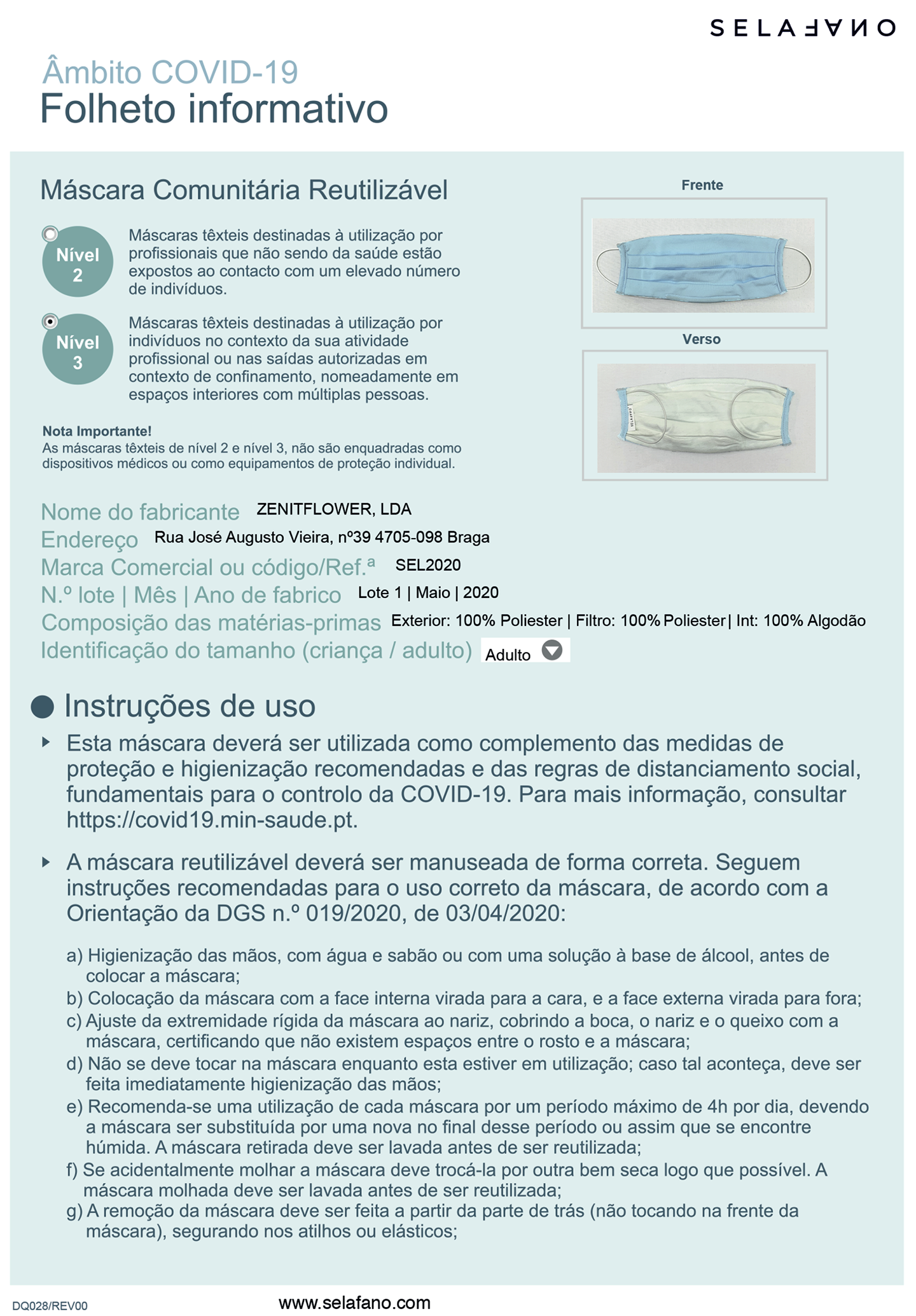 SELAFANO

Âmbito COVID-19
Folheto informativo

Máscara Comunitária Reutilizável

Nível 2

Máscaras têxteis destinadas à utilização por profissionais que não sendo da saúde estão expostos ao contacto com um elevado número de indivíduos.

Nível 3

Máscaras têxteis destinadas à utilização por indivíduos no contexto da sua atividade profissional ou nas saídas autorizadas em contexto de confinamento, nomeadamente em espaços interiores com múltiplas pessoas.

Nota Importante!
As máscaras têxteis de nível 2 e nível 3, não são enquadradas como dispositivos médicos ou como equipamentos de proteção individual.

Frente

Verso

Nome do fabricante ZENITFLOWER, LDA
Endereço Rua José Augusto Vieira, nº39 4705-098 Braga
Marca Comercial ou código/Ref.ª SEL2020
N.º lote | Mês | Ano de fabrico Lote 1 | Maio | 2020
Composição das matérias-primas Exterior: 100% Poliester | Filtro: 100% Poliester | Int: 100% Algodão
Identificação do tamanho (criança / adulto) Adulto

Instruções de uso

Esta máscara deverá ser utilizada como complemento das medidas de proteção e higienização recomendadas e das regras de distanciamento social, fundamentais para o controlo da COVID-19. Para mais informação, consultar https://covid19.min-saude.pt.

A máscara reutilizável deverá ser manuseada de forma correta. Seguem instruções recomendadas para o uso correto da máscara, de acordo com a Orientação da DGS n.º 019/2020, de 03/04/2020:

a) Higienização das mãos, com água e sabão ou com uma solução à base de álcool, antes de colocar a máscara;
b) Colocação da máscara com a face interna virada para a cara, e a face externa virada para fora;
c) Ajuste da extremidade rígida da máscara ao nariz, cobrindo a boca, o nariz e o queixo com a máscara, certificando que não existem espaços entre o rosto e a máscara;
d) Não se deve tocar na máscara enquanto esta estiver em utilização; caso tal aconteça, deve ser feita imediatamente higienização das mãos;
e) Recomenda-se uma utilização de cada máscara por um período máximo de 4h por dia, devendo a máscara ser substituída por uma nova no final desse período ou assim que se encontre húmida. A máscara retirada deve ser lavada antes de ser reutilizada;
f) Se acidentalmente molhar a máscara deve trocá-la por outra bem seca logo que possível. A máscara molhada deve ser lavada antes de ser reutilizada;
g) A remoção da máscara deve ser feita a partir da parte de trás (não tocando na frente da máscara), segurando nos atilhos ou elásticos;

DQ028/REV00

www.selafano.com